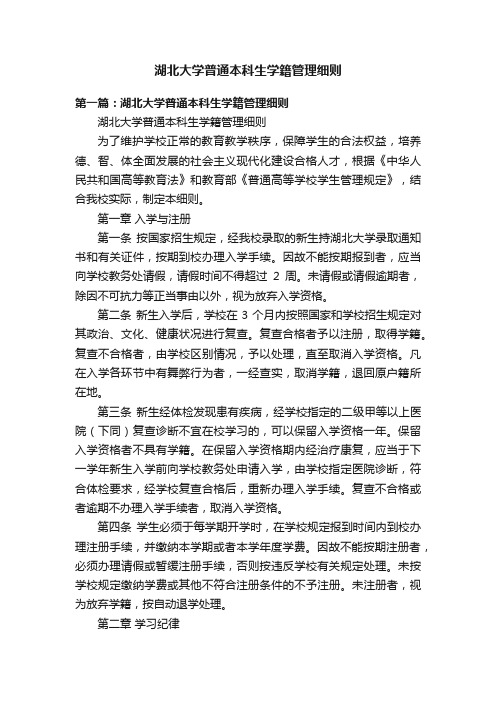 湖北大学普通本科生学籍管理细则

第一篇：湖北大学普通本科生学籍管理细则

湖北大学普通本科生学籍管理细则

为了维护学校正常的教育教学秩序，保障学生的合法权益，培养德、智、体全面发展的社会主义现代化建设合格人才，根据《中华人民共和国高等教育法》和教育部《普通高等学校学生管理规定》，结合我校实际，制定本细则。

第一章 入学与注册

第一条 按国家招生规定，经我校录取的新生持湖北大学录取通知书和有关证件，按期到校办理入学手续。因故不能按期报到者，应当向学校教务处请假，请假时间不得超过 2 周。未请假或请假逾期者，除因不可抗力等正当事由以外，视为放弃入学资格。

第二条 新生入学后，学校在 3 个月内按照国家和学校招生规定对其政治、文化、健康状况进行复查。复查合格者予以注册，取得学籍。复查不合格者，由学校区别情况，予以处理，直至取消入学资格。凡在入学各环节中有舞弊行为者，一经查实，取消学籍，退回原户籍所在地。

第三条 新生经体检发现患有疾病，经学校指定的二级甲等以上医院（下同）复查诊断不宜在校学习的，可以保留入学资格一年。保留入学资格者不具有学籍。在保留入学资格期内经治疗康复，应当于下一学年新生入学前向学校教务处申请入学，由学校指定医院诊断，符合体检要求，经学校复查合格后，重新办理入学手续。复查不合格或者逾期不办理入学手续者，取消入学资格。

第四条 学生必须于每学期开学时，在学校规定报到时间内到校办理注册手续，并缴纳本学期或者本学年度学费。因故不能按期注册者，必须办理请假或暂缓注册手续，否则按违反学校有关规定处理。未按学校规定缴纳学费或其他不符合注册条件的不予注册。未注册者，视为放弃学籍，按自动退学处理。

第二章 学习纪律